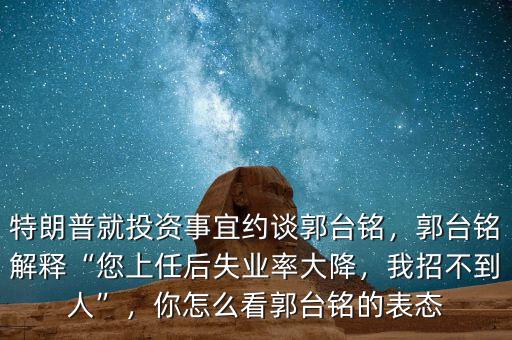 特朗普就投资事宜约谈郭台铭，郭台铭解释“您上任后失业率大降，我招不到人”，你怎么看郭台铭的表态